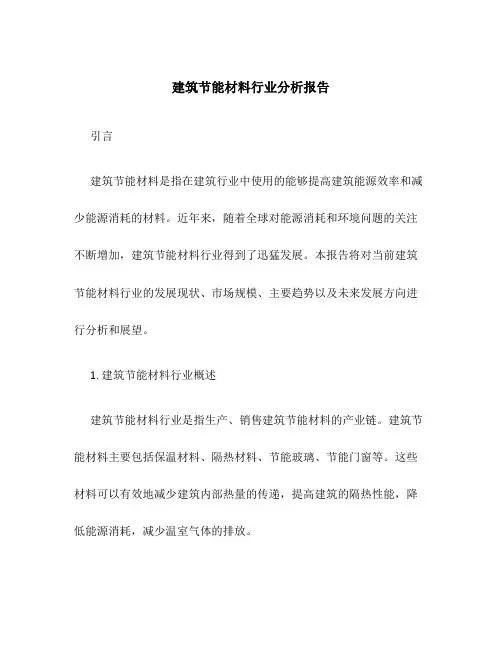 建筑节能材料行业分析报告

引言

建筑节能材料是指在建筑行业中使用的能够提高建筑能源效率和减少能源消耗的材料。近年来，随着全球对能源消耗和环境问题的关注不断增加，建筑节能材料行业得到了迅猛发展。本报告将对当前建筑节能材料行业的发展现状、市场规模、主要趋势以及未来发展方向进行分析和展望。

1. 建筑节能材料行业概述

建筑节能材料行业是指生产、销售建筑节能材料的产业链。建筑节能材料主要包括保温材料、隔热材料、节能玻璃、节能门窗等。这些材料可以有效地减少建筑内部热量的传递，提高建筑的隔热性能，降低能源消耗，减少温室气体的排放。